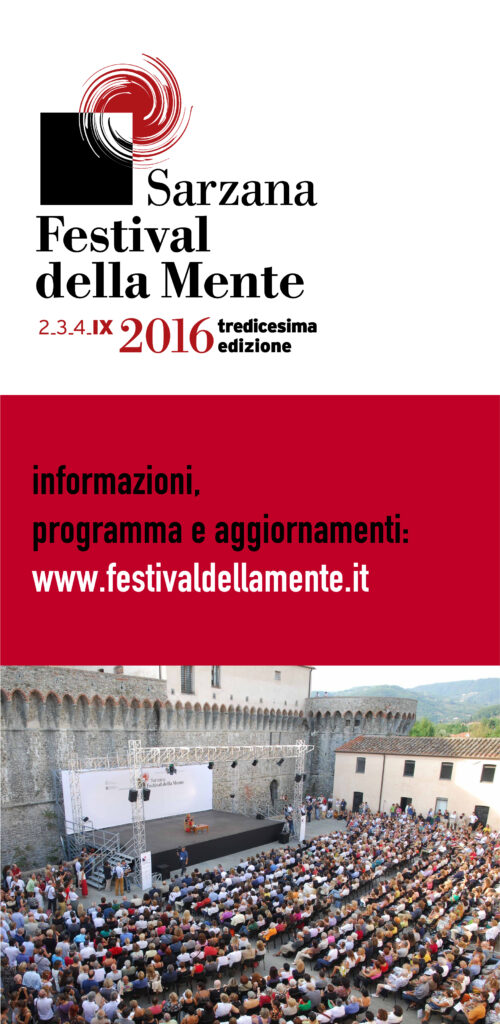 Sarzana
Festival
della Mente

2_3_4_IX 2016 tredicesima edizione

informazioni,
programma e aggiornamenti:
www.festivaldellamente.it

Sarzana Festival della Mente